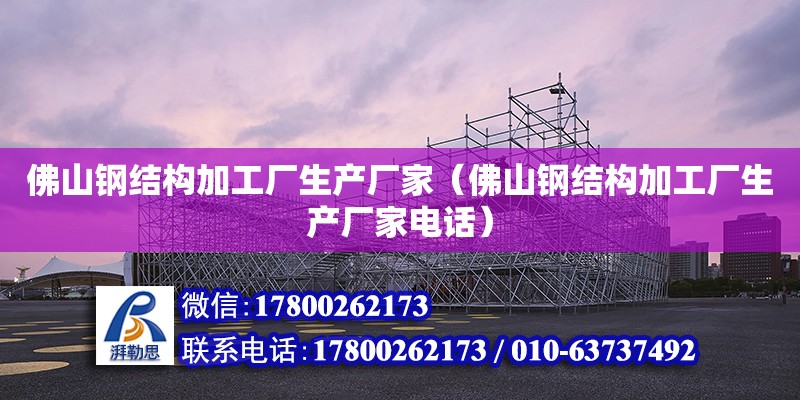 佛山钢结构加工厂生产厂家（佛山钢结构加工厂生产厂家电话）

湃勒思

微信：17800262173

联系电话：17800262173 / 010-63737492